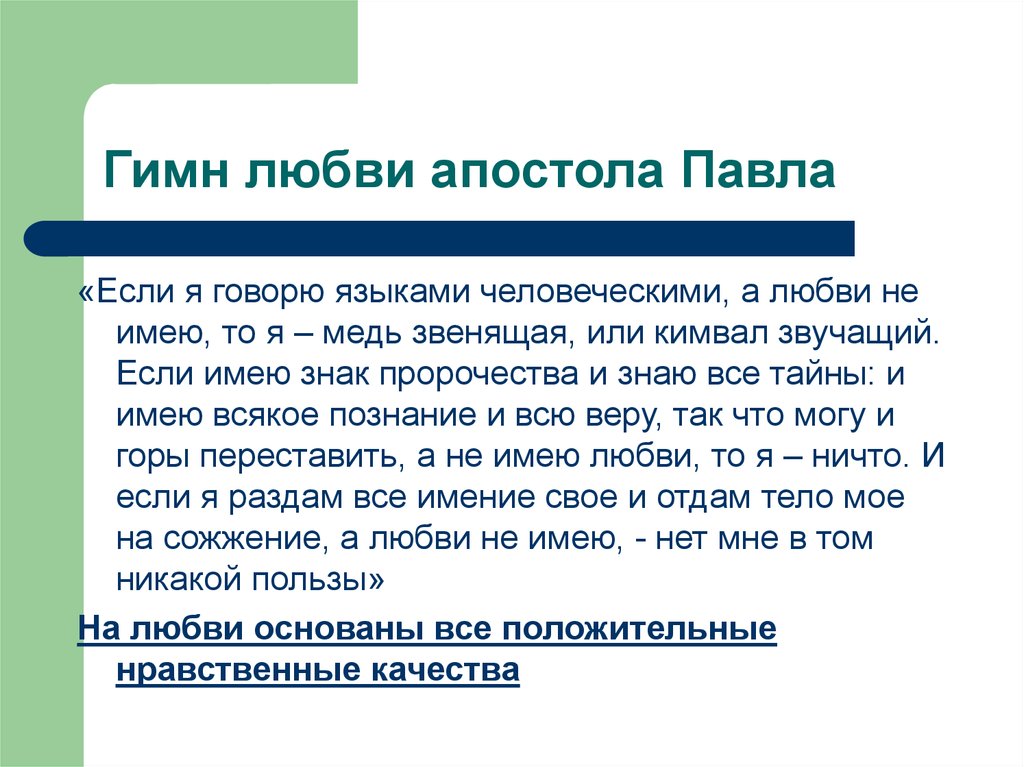 Гимн любви апостола Павла

«Если я говорю языками человеческими, а любви не имею, то я – медь звенящая, или кимвал звучащий. Если имею знак пророчества и знаю все тайны: и имею всякое познание и всю веру, так что могу и горы переставить, а не имею любви, то я – ничто. И если я раздам все имение свое и отдам тело мое на сожжение, а любви не имею, - нет мне в том никакой пользы»

На любви основаны все положительные нравственные качества